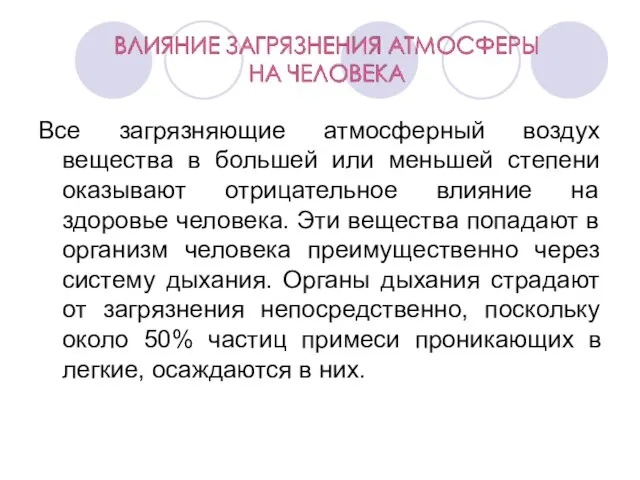 ВЛИЯНИЕ ЗАГРЯЗНЕНИЯ АТМОСФЕРЫ НА ЧЕЛОВЕКА

Все загрязняющие атмосферный воздух вещества в большей или меньшей степени оказывают отрицательное влияние на здоровье человека. Эти вещества попадают в организм человека преимущественно через систему дыхания. Органы дыхания страдают от загрязнения непосредственно, поскольку около 50% частиц примеси проникающих в легкие, осаждаются в них.